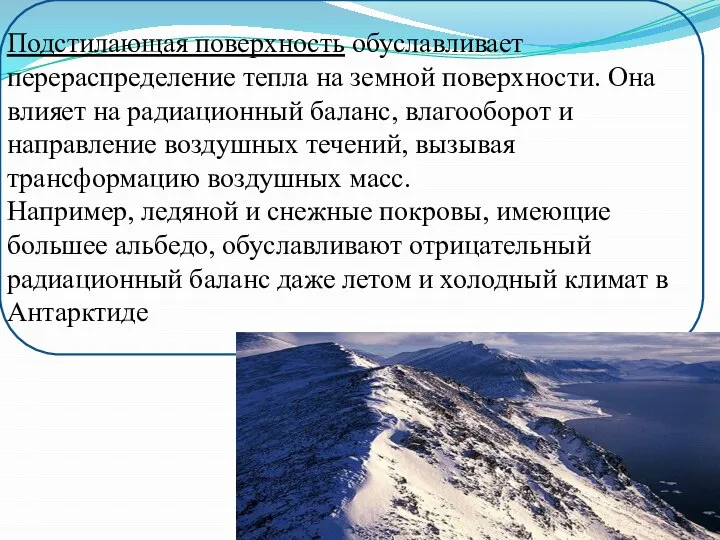 Подстилающая поверхность обуславливает перераспределение тепла на земной поверхности. Она влияет на радиационный баланс, влагооборот и направление воздушных течений, вызывая трансформацию воздушных масс.
Например, ледяной и снежные покровы, имеющие большее альбедо, обуславливают отрицательный радиационный баланс даже летом и холодный климат в Антарктиде